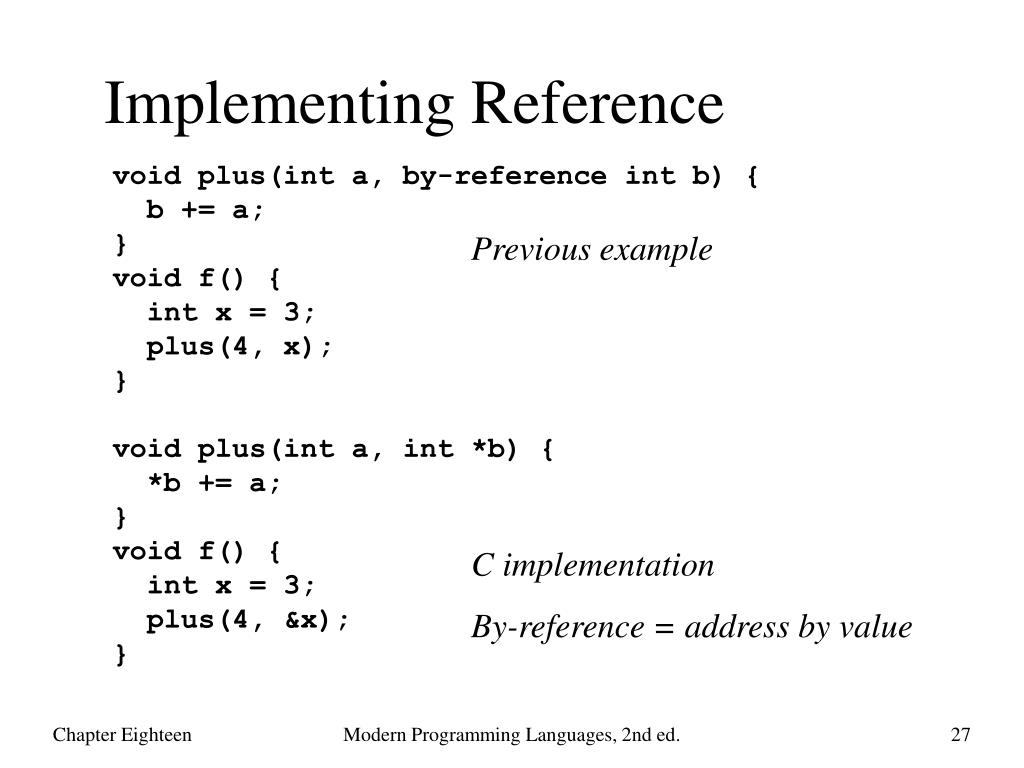 Implementing Reference

void plus(int a, by-reference int b) {
  b += a;
}
void f() {
  int x = 3;
  plus(4, x);
}

Previous example

void plus(int a, int *b) {
  *b += a;
}
void f() {
  int x = 3;
  plus(4, &x);
}

C implementation

By-reference = address by value

Chapter Eighteen

Modern Programming Languages, 2nd ed.

27